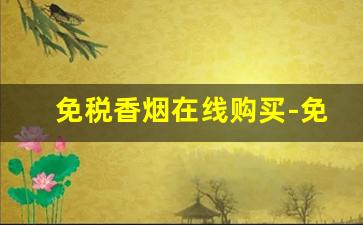 免税香烟在线购买-免